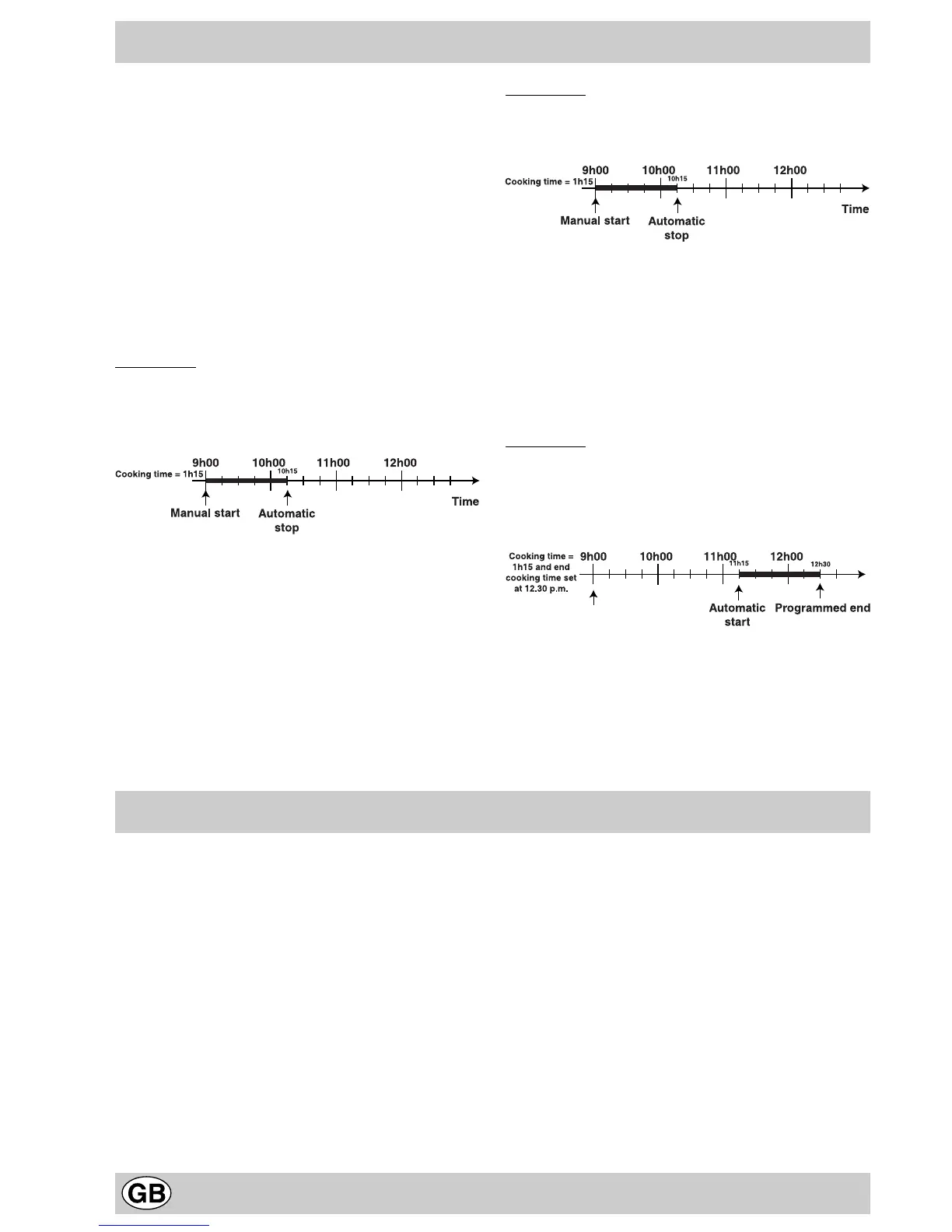 9h00
10h00
11h00
12h00
Cooking time = 1h15
10h15
Time
Manual start
Automatic stop

9h00
10h00
11h00
12h00
Cooking time = 1h15
10h15
Time
Manual start
Automatic stop

Cooking time = 1h15 and end cooking time set at 12.30 p.m.
9h00
10h00
11h00
12h00
11h15
12h30
Automatic start
Programmed end

GB